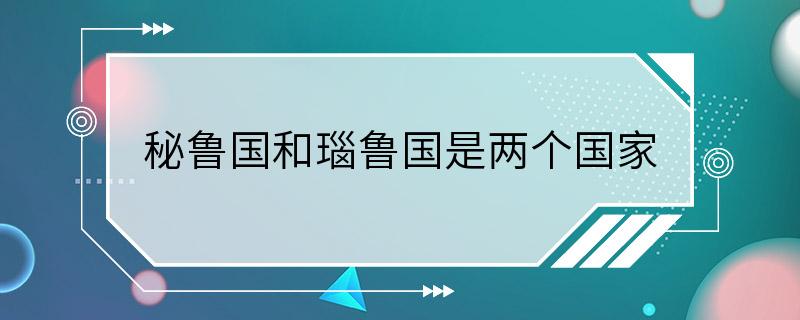 秘鲁国和瑙鲁国是两个国家